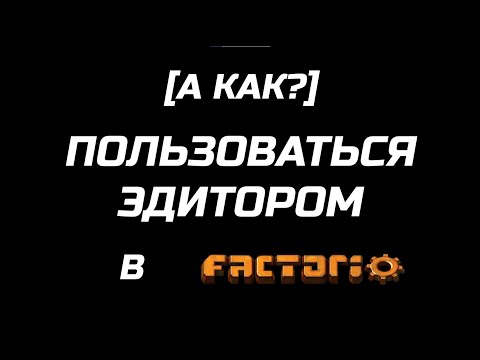 [А КАК?]

ПОЛЬЗОВАТЬСЯ ЭДИТОРОМ

В FACTORIO